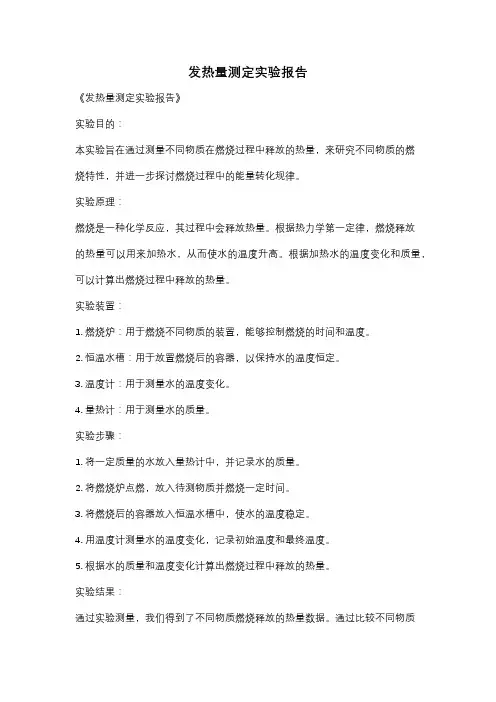 发热量测定实验报告

《发热量测定实验报告》

实验目的：

本实验旨在通过测量不同物质在燃烧过程中释放的热量，来研究不同物质的燃烧特性，并进一步探讨燃烧过程中的能量转化规律。

实验原理：

燃烧是一种化学反应，其过程中会释放热量。根据热力学第一定律，燃烧释放的热量可以用来加热水，从而使水的温度升高。根据加热水的温度变化和质量，可以计算出燃烧过程中释放的热量。

实验装置：

1. 燃烧炉：用于燃烧不同物质的装置，能够控制燃烧的时间和温度。

2. 恒温水槽：用于放置燃烧后的容器，以保持水的温度恒定。

3. 温度计：用于测量水的温度变化。

4. 量热计：用于测量水的质量。

实验步骤：

1. 将一定质量的水放入量热计中，并记录水的质量。

2. 将燃烧炉点燃，放入待测物质并燃烧一定时间。

3. 将燃烧后的容器放入恒温水槽中，使水的温度稳定。

4. 用温度计测量水的温度变化，记录初始温度和最终温度。

5. 根据水的质量和温度变化计算出燃烧过程中释放的热量。

实验结果：

通过实验测量，我们得到了不同物质燃烧释放的热量数据。通过比较不同物质